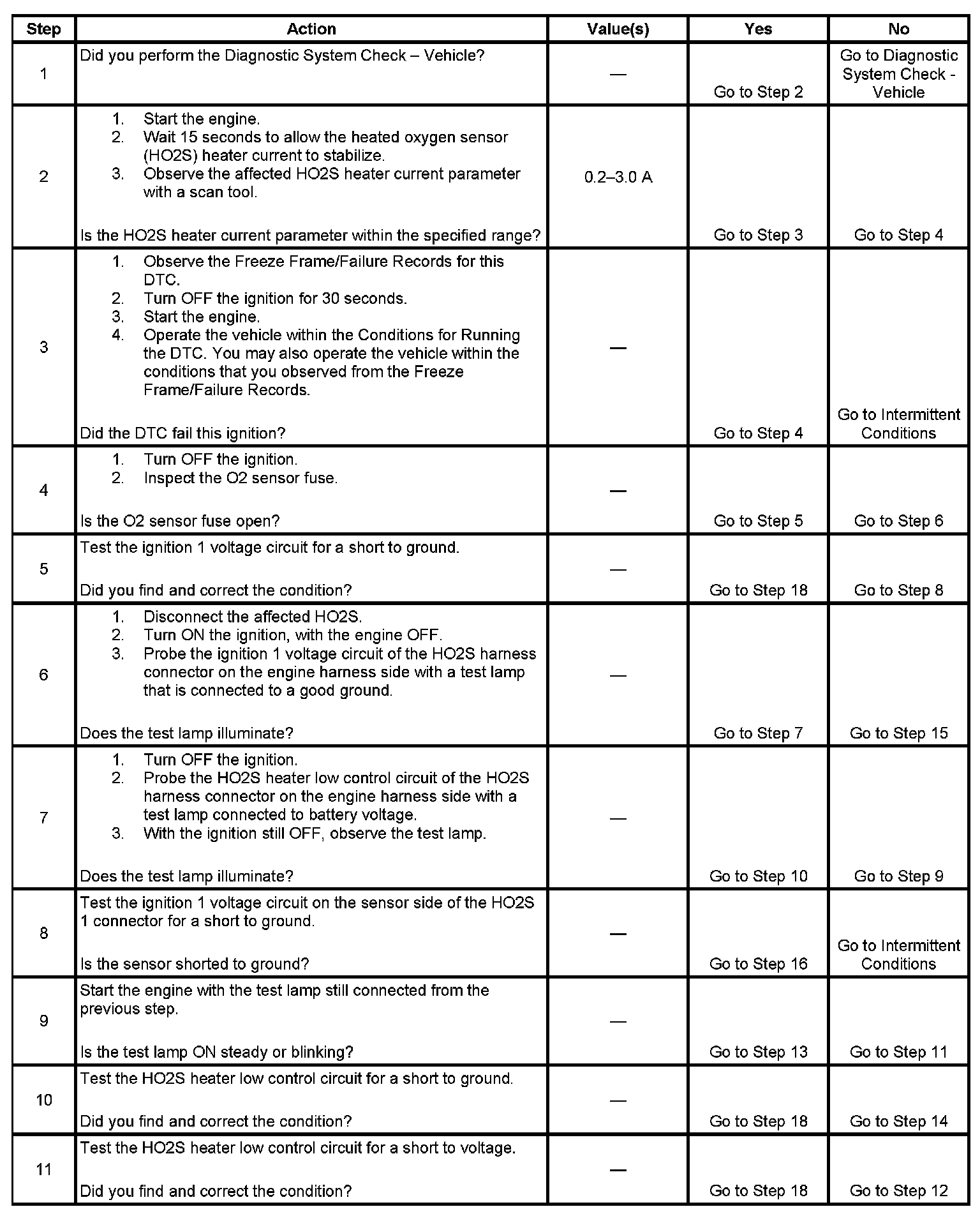 | Step | Action | Value(s) | Yes | No |
|---|---|---|---|---|
| 1 | Did you perform the Diagnostic System Check – Vehicle? | — | Go to Step 2 | Go to Diagnostic System Check - Vehicle |
| 2 | 1. Start the engine. 2. Wait 15 seconds to allow the heated oxygen sensor (HO2S) heater current to stabilize. 3. Observe the affected HO2S heater current parameter with a scan tool. Is the HO2S heater current parameter within the specified range? | 0.2–3.0 A | Go to Step 3 | Go to Step 4 |
| 3 | 1. Observe the Freeze Frame/Failure Records for this DTC. 2. Turn OFF the ignition for 30 seconds. 3. Start the engine. 4. Operate the vehicle within the Conditions for Running the DTC. You may also operate the vehicle within the conditions that you observed from the Freeze Frame/Failure Records. Did the DTC fail this ignition? | — | Go to Step 4 | Go to Intermittent Conditions |
| 4 | 1. Turn OFF the ignition. 2. Inspect the O2 sensor fuse. Is the O2 sensor fuse open? | — | Go to Step 5 | Go to Step 6 |
| 5 | Test the ignition 1 voltage circuit for a short to ground. Did you find and correct the condition? | — | Go to Step 18 | Go to Step 8 |
| 6 | 1. Disconnect the affected HO2S. 2. Turn ON the ignition, with the engine OFF. 3. Probe the ignition 1 voltage circuit of the HO2S harness connector on the engine harness side with a test lamp that is connected to a good ground. Does the test lamp illuminate? | — | Go to Step 7 | Go to Step 15 |
| 7 | 1. Turn OFF the ignition. 2. Probe the HO2S heater low control circuit of the HO2S harness connector on the engine harness side with a test lamp connected to battery voltage. 3. With the ignition still OFF, observe the test lamp. Does the test lamp illuminate? | — | Go to Step 10 | Go to Step 9 |
| 8 | Test the ignition 1 voltage circuit on the sensor side of the HO2S 1 connector for a short to ground. Is the sensor shorted to ground? | — | Go to Step 16 | Go to Intermittent Conditions |
| 9 | Start the engine with the test lamp still connected from the previous step. Is the test lamp ON steady or blinking? | — | Go to Step 13 | Go to Step 11 |
| 10 | Test the HO2S heater low control circuit for a short to ground. Did you find and correct the condition? | — | Go to Step 18 | Go to Step 14 |
| 11 | Test the HO2S heater low control circuit for a short to voltage. Did you find and correct the condition? | — | Go to Step 18 | Go to Step 12 |